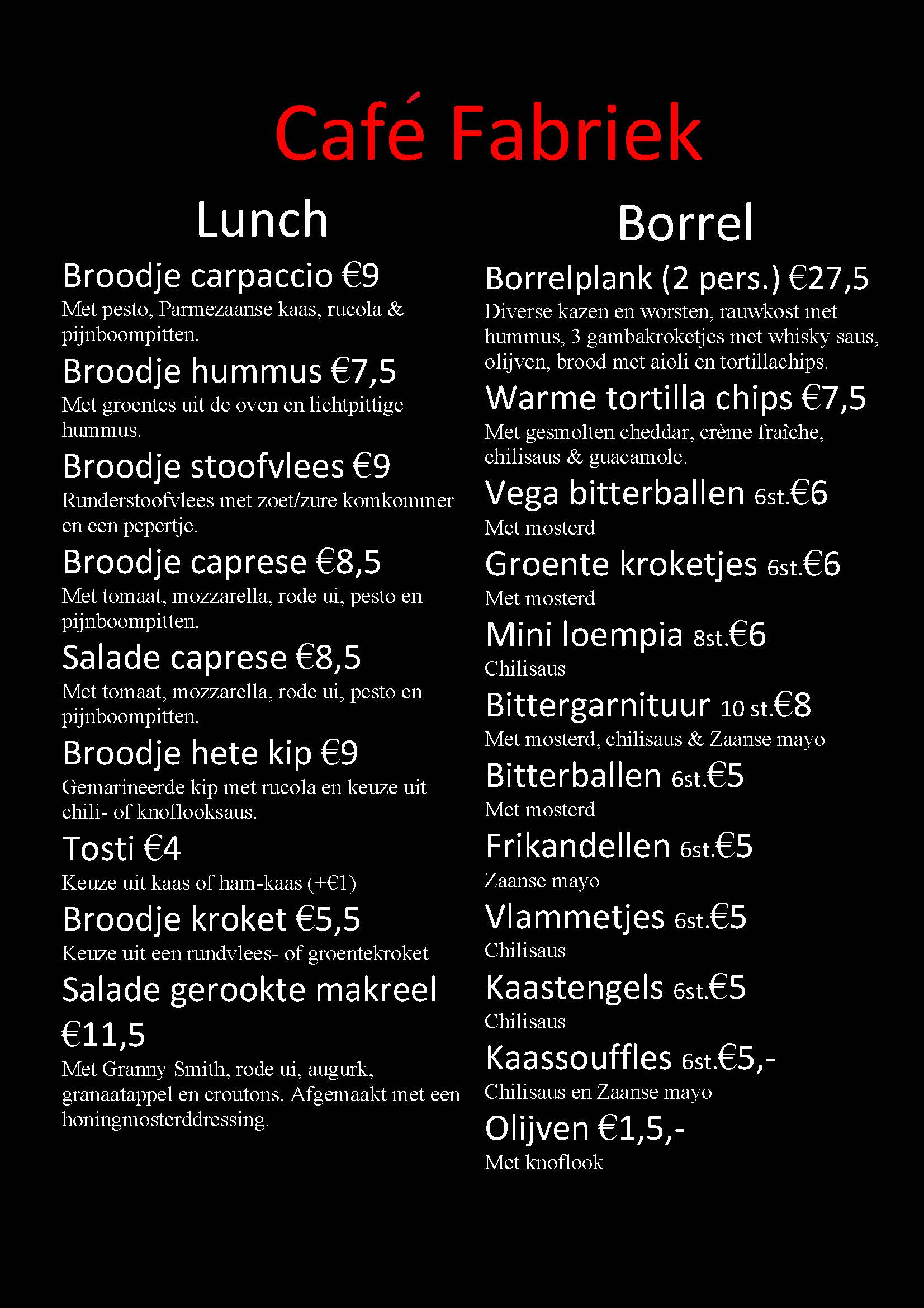 Café Fabriek

Lunch

Broodje carpaccio €9
Met pesto, Parmezaanse kaas, rucola & pijnboompitten.

Broodje hummus €7,5
Met groentes uit de oven en lichtpittige hummus.

Broodje stoofvlees €9
Runderstoofvlees met zoet/zure komkommer en een pepertje.

Broodje caprese €8,5
Met tomaat, mozzarella, rode ui, pesto en pijnboompitten.

Salade caprese €8,5
Met tomaat, mozzarella, rode ui, pesto en pijnboompitten.

Broodje hete kip €9
Gemarineerde kip met rucola en keuze uit chili- of knoflooksaus.

Tosti €4
Keuze uit kaas of ham-kaas (+€1)

Broodje kroket €5,5
Keuze uit een rundvlees- of groentekroket

Salade gerookte makreel €11,5
Met Granny Smith, rode ui, augurk, granaatappel en croutons. Afgemaakt met een honingmosterddressing.

Borrel

Borrelplank (2 pers.) €27,5
Diverse kazen en worsten, rauwkost met hummus, 3 gambakroketjes met whisky saus, olijven, brood met aioli en tortillachips.

Warme tortilla chips €7,5
Met gesmolten cheddar, crème fraîche, chilisaus & guacamole.

Vega bitterballen 6st.€6
Met mosterd

Groente kroketjes 6st.€6
Met mosterd

Mini loempia 8st.€6
Chilisaus

Bittergarnituur 10 st.€8
Met mosterd, chilisaus & Zaanse mayo

Bitterballen 6st.€5
Met mosterd

Frikandellen 6st.€5
Zaanse mayo

Vlammetjes 6st.€5
Chilisaus

Kaastengels 6st.€5
Chilisaus

Kaassouffles 6st.€5,-
Chilisaus en Zaanse mayo

Olijven €1,5,-
Met knoflook